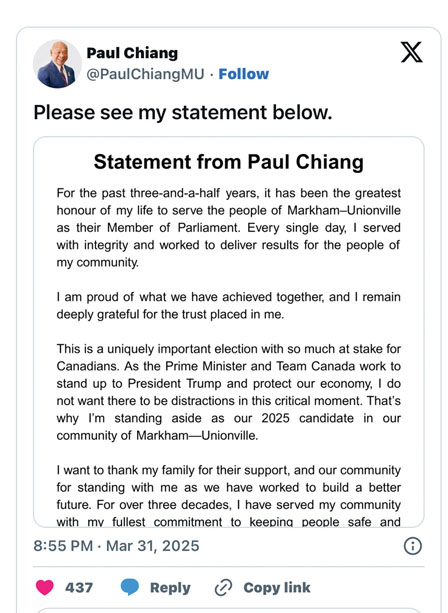 Paul Chiang
@PaulChiangMU · Follow

Please see my statement below.

Statement from Paul Chiang

For the past three-and-a-half years, it has been the greatest honour of my life to serve the people of Markham–Unionville as their Member of Parliament. Every single day, I served with integrity and worked to deliver results for the people of my community.

I am proud of what we have achieved together, and I remain deeply grateful for the trust placed in me.

This is a uniquely important election with so much at stake for Canadians. As the Prime Minister and Team Canada work to stand up to President Trump and protect our economy, I do not want there to be distractions in this critical moment. That's why I'm standing aside as our 2025 candidate in our community of Markham—Unionville.

I want to thank my family for their support, and our community for standing with me as we have worked to build a better future. For over three decades, I have served my community with my fullest commitment to keeping people safe and

8:55 PM · Mar 31, 2025

437 Reply Copy link